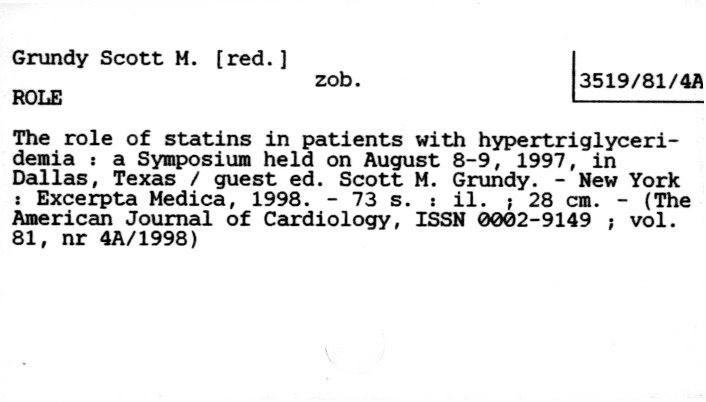 Grundy Scott M. [red.]

zob.

3519/81/4A

ROLE

The role of statins in patients with hypertriglyceridemia : a Symposium held on August 8-9, 1997, in Dallas, Texas / guest ed. Scott M. Grundy. - New York : Excerpta Medica, 1998. - 73 s. : il. ; 28 cm. - (The American Journal of Cardiology, ISSN 0002-9149 ; vol. 81, nr 4A/1998)